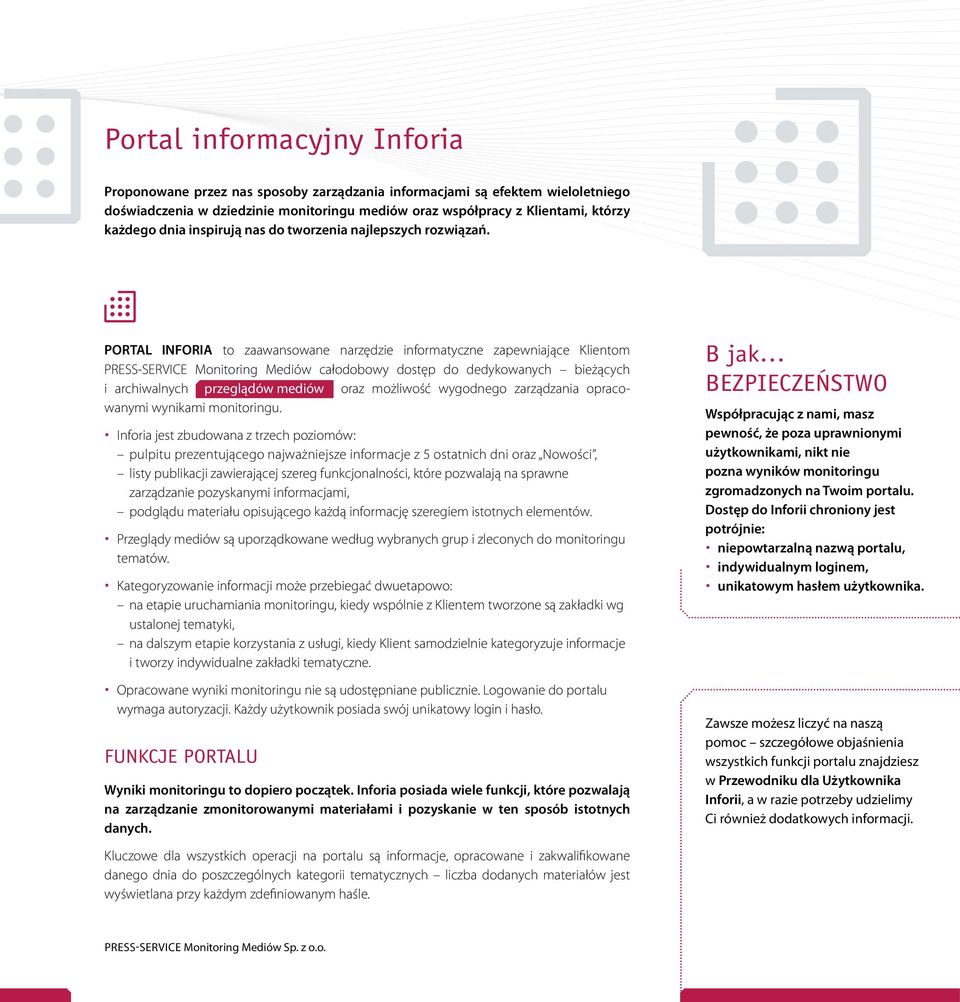 Portal informacyjny Inforia

Proponowane przez nas sposoby zarządzania informacjami są efektem wieloletniego doświadczenia w dziedzinie monitoringu mediów oraz współpracy z Klientami, którzy każdego dnia inspirują nas do tworzenia najlepszych rozwiązań.

PORTAL INFORIA to zaawansowane narzędzie informatyczne zapewniające Klientom PRESS-SERVICE Monitoring Mediów całodobowy dostęp do dedykowanych – bieżących i archiwalnych przeglądów mediów oraz możliwość wygodnego zarządzania opracowanymi wynikami monitoringu.

• Inforia jest zbudowana z trzech poziomów:
– pulpitu prezentującego najważniejsze informacje z 5 ostatnich dni oraz „Nowości",
– listy publikacji zawierającej szereg funkcjonalności, które pozwalają na sprawne zarządzanie pozyskanymi informacjami,
– podglądu materiału opisującego każdą informację szeregiem istotnych elementów.

• Przeglądy mediów są uporządkowane według wybranych grup i zleconych do monitoringu tematów.

• Kategoryzowanie informacji może przebiegać dwuetapowo:
– na etapie uruchamiania monitoringu, kiedy wspólnie z Klientem tworzone są zakładki wg ustalonej tematyki,
– na dalszym etapie korzystania z usługi, kiedy Klient samodzielnie kategoryzuje informacje i tworzy indywidualne zakładki tematyczne.

• Opracowane wyniki monitoringu nie są udostępniane publicznie. Logowanie do portalu wymaga autoryzacji. Każdy użytkownik posiada swój unikatowy login i hasło.

FUNKCJE PORTALU

Wyniki monitoringu to dopiero początek. Inforia posiada wiele funkcji, które pozwalają na zarządzanie zmonitorowanymi materiałami i pozyskanie w ten sposób istotnych danych.

Kluczowe dla wszystkich operacji na portalu są informacje, opracowane i zakwalifikowane danego dnia do poszczególnych kategorii tematycznych – liczba dodanych materiałów jest wyświetlana przy każdym zdefiniowanym haśle.

B jak...
BEZPIECZEŃSTWO

Współpracując z nami, masz pewność, że poza uprawnionymi użytkownikami, nikt nie pozna wyników monitoringu zgromadzonych na Twoim portalu. Dostęp do Inforii chroniony jest potrójnie:
• niepowtarzalną nazwą portalu,
• indywidualnym loginem,
• unikatowym hasłem użytkownika.

Zawsze możesz liczyć na naszą pomoc – szczegółowe objaśnienia wszystkich funkcji portalu znajdziesz w Przewodniku dla Użytkownika Inforii, a w razie potrzeby udzielimy Ci również dodatkowych informacji.

PRESS-SERVICE Monitoring Mediów Sp. z o.o.